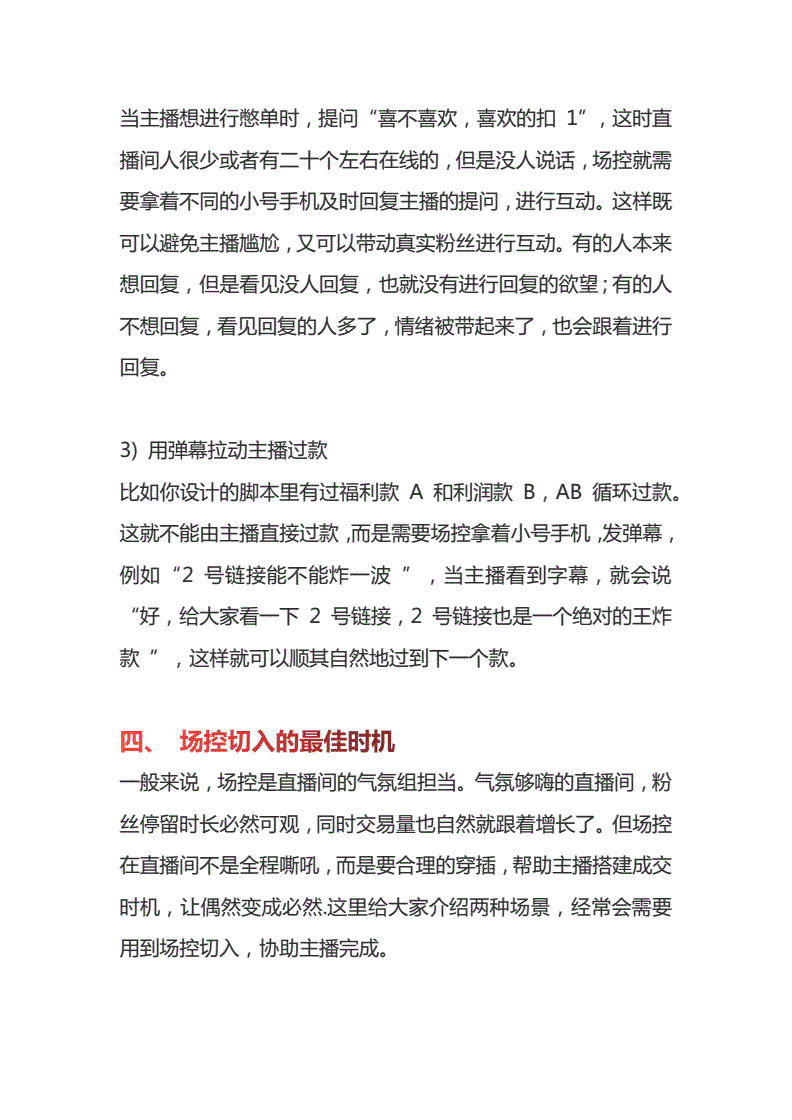 当主播想进行憋单时，提问“喜不喜欢，喜欢的扣1”，这时直播间人很少或者有二十个左右在线的，但是没人说话，场控就需要拿着不同的小号手机及时回复主播的提问，进行互动。这样既可以避免主播尴尬，又可以带动真实粉丝进行互动。有的人本来想回复，但是看见没人回复，也就没有进行回复的欲望；有的人不想回复，看见回复的人多了，情绪被带起来了，也会跟着进行回复。

3) 用弹幕拉动主播过款
比如你设计的脚本里有过福利款A和利润款B，AB循环过款。这就不能由主播直接过款，而是需要场控拿着小号手机，发弹幕，例如“2号链接能不能炸一波”，当主播看到字幕，就会说“好，给大家看一下2号链接，2号链接也是一个绝对的王炸款”，这样就可以顺其自然地过到下一个款。

四、 场控切入的最佳时机
一般来说，场控是直播间的气氛组担当。气氛够嗨的直播间，粉丝停留时长必然可观，同时交易量也自然就跟着增长了。但场控在直播间不是全程嘶吼，而是要合理的穿插，帮助主播搭建成交时机，让偶然变成必然.这里给大家介绍两种场景，经常会需要用到场控切入，协助主播完成。